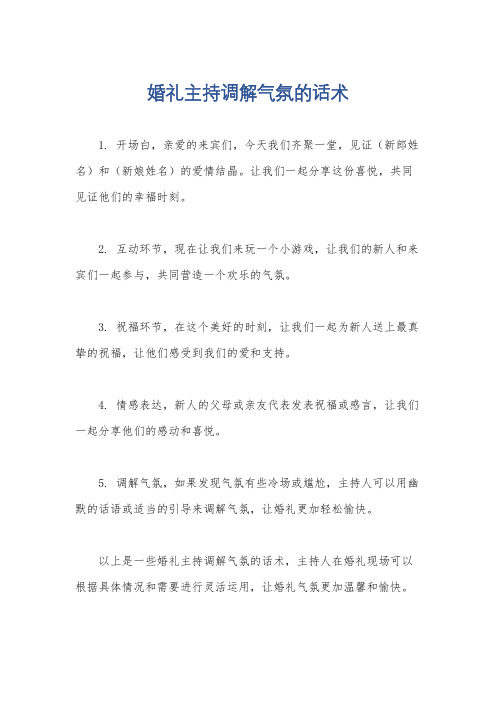 婚礼主持调解气氛的话术

1. 开场白，亲爱的来宾们，今天我们齐聚一堂，见证（新郎姓名）和（新娘姓名）的爱情结晶。让我们一起分享这份喜悦，共同见证他们的幸福时刻。

2. 互动环节，现在让我们来玩一个小游戏，让我们的新人和来宾们一起参与，共同营造一个欢乐的气氛。

3. 祝福环节，在这个美好的时刻，让我们一起为新人送上最真挚的祝福，让他们感受到我们的爱和支持。

4. 情感表达，新人的父母或亲友代表发表祝福或感言，让我们一起分享他们的感动和喜悦。

5. 调解气氛，如果发现气氛有些冷场或尴尬，主持人可以用幽默的话语或适当的引导来调解气氛，让婚礼更加轻松愉快。

以上是一些婚礼主持调解气氛的话术，主持人在婚礼现场可以根据具体情况和需要进行灵活运用，让婚礼气氛更加温馨和愉快。